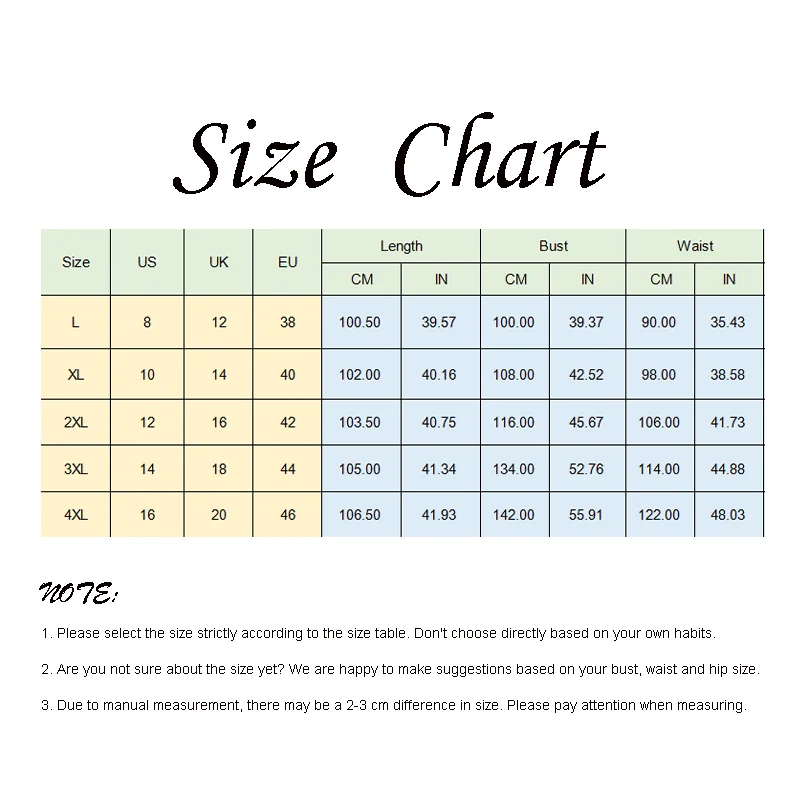 Size Chart

| Size | US | UK | EU | Length CM | Length IN | Bust CM | Bust IN | Waist CM | Waist IN |
|---|---|---|---|---|---|---|---|---|---|
| L | 8 | 12 | 38 | 100.50 | 39.57 | 100.00 | 39.37 | 90.00 | 35.43 |
| XL | 10 | 14 | 40 | 102.00 | 40.16 | 108.00 | 42.52 | 98.00 | 38.58 |
| 2XL | 12 | 16 | 42 | 103.50 | 40.75 | 116.00 | 45.67 | 106.00 | 41.73 |
| 3XL | 14 | 18 | 44 | 105.00 | 41.34 | 134.00 | 52.76 | 114.00 | 44.88 |
| 4XL | 16 | 20 | 46 | 106.50 | 41.93 | 142.00 | 55.91 | 122.00 | 48.03 |

NOTE:

1. Please select the size strictly according to the size table. Don't choose directly based on your own habits.

2. Are you not sure about the size yet? We are happy to make suggestions based on your bust, waist and hip size.

3. Due to manual measurement, there may be a 2-3 cm difference in size. Please pay attention when measuring.